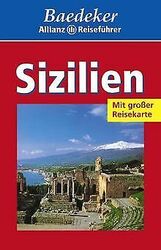 Baedeker
Allianz Reiseführer

Sizilien

Mit großer Reisekarte